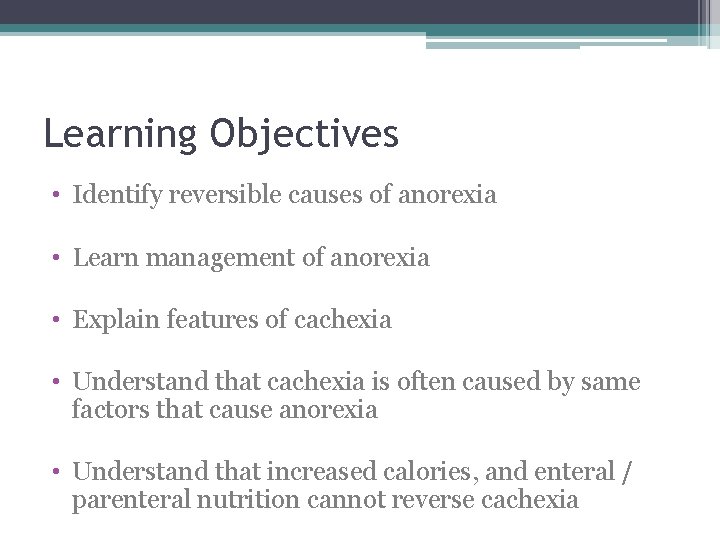 Learning Objectives

• Identify reversible causes of anorexia

• Learn management of anorexia

• Explain features of cachexia

• Understand that cachexia is often caused by same factors that cause anorexia

• Understand that increased calories, and enteral / parenteral nutrition cannot reverse cachexia